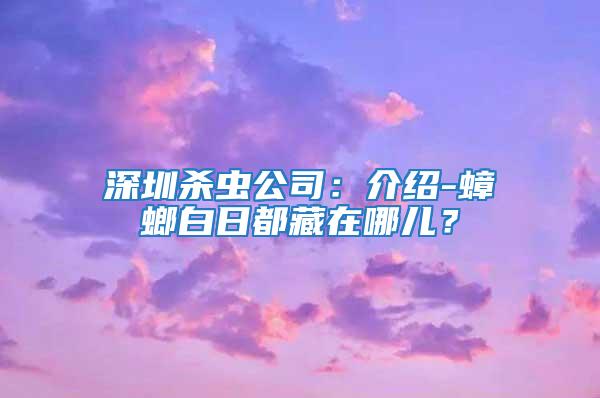 深圳杀虫公司：介绍-蟑螂白日都藏在哪儿？